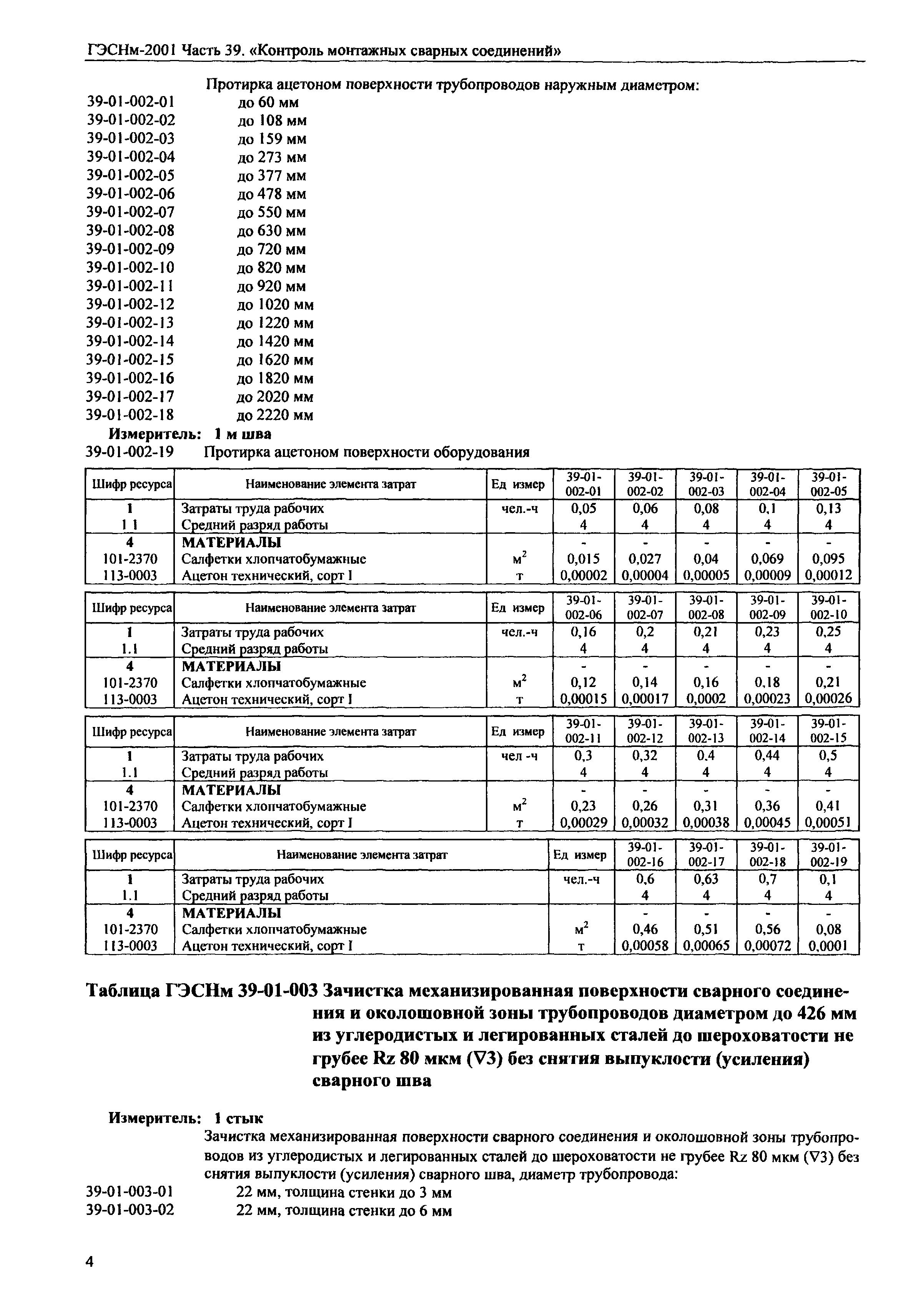 ГЭСНм-2001 Часть 39. «Контроль монтажных сварных соединений»

Протирка ацетоном поверхности трубопроводов наружным диаметром:
39-01-002-01 до 60 мм
39-01-002-02 до 108 мм
39-01-002-03 до 159 мм
39-01-002-04 до 273 мм
39-01-002-05 до 377 мм
39-01-002-06 до 478 мм
39-01-002-07 до 550 мм
39-01-002-08 до 630 мм
39-01-002-09 до 720 мм
39-01-002-10 до 820 мм
39-01-002-11 до 920 мм
39-01-002-12 до 1020 мм
39-01-002-13 до 1220 мм
39-01-002-14 до 1420 мм
39-01-002-15 до 1620 мм
39-01-002-16 до 1820 мм
39-01-002-17 до 2020 мм
39-01-002-18 до 2220 мм
Измеритель: 1 м шва
39-01-002-19 Протирка ацетоном поверхности оборудования

| Шифр ресурса | Наименование элемента затрат | Ед измер | 39-01-002-01 | 39-01-002-02 | 39-01-002-03 | 39-01-002-04 | 39-01-002-05 |
|---|---|---|---|---|---|---|---|
| 1 | Затраты труда рабочих | чел.-ч | 0,05 | 0,06 | 0,08 | 0,1 | 0,13 |
| 1 1 | Средний разряд работы | | 4 | 4 | 4 | 4 | 4 |
| 4 | МАТЕРИАЛЫ | | - | - | - | - | - |
| 101-2370 | Салфетки хлопчатобумажные | $м^2$ | 0,015 | 0,027 | 0,04 | 0,069 | 0,095 |
| 113-0003 | Ацетон технический, сорт I | т | 0,00002 | 0,00004 | 0,00005 | 0,00009 | 0,00012 |

| Шифр ресурса | Наименование элемента затрат | Ед измер | 39-01-002-06 | 39-01-002-07 | 39-01-002-08 | 39-01-002-09 | 39-01-002-10 |
|---|---|---|---|---|---|---|---|
| 1 | Затраты труда рабочих | чел.-ч | 0,16 | 0,2 | 0,21 | 0,23 | 0,25 |
| 1.1 | Средний разряд работы | | 4 | 4 | 4 | 4 | 4 |
| 4 | МАТЕРИАЛЫ | | - | - | - | - | - |
| 101-2370 | Салфетки хлопчатобумажные | $м^2$ | 0,12 | 0,14 | 0,16 | 0,18 | 0,21 |
| 113-0003 | Ацетон технический, сорт I | т | 0,00015 | 0,00017 | 0,0002 | 0,00023 | 0,00026 |

| Шифр ресурса | Наименование элемента затрат | Ед измер | 39-01-002-11 | 39-01-002-12 | 39-01-002-13 | 39-01-002-14 | 39-01-002-15 |
|---|---|---|---|---|---|---|---|
| 1 | Затраты труда рабочих | чел -ч | 0,3 | 0,32 | 0,4 | 0,44 | 0,5 |
| 1.1 | Средний разряд работы | | 4 | 4 | 4 | 4 | 4 |
| 4 | МАТЕРИАЛЫ | | - | - | - | - | - |
| 101-2370 | Салфетки хлопчатобумажные | $м^2$ | 0,23 | 0,26 | 0,31 | 0,36 | 0,41 |
| 113-0003 | Ацетон технический, сорт I | т | 0,00029 | 0,00032 | 0,00038 | 0,00045 | 0,00051 |

| Шифр ресурса | Наименование элемента затрат | Ед измер | 39-01-002-16 | 39-01-002-17 | 39-01-002-18 | 39-01-002-19 |
|---|---|---|---|---|---|---|
| 1 | Затраты труда рабочих | чел.-ч | 0,6 | 0,63 | 0,7 | 0,1 |
| 1.1 | Средний разряд работы | | 4 | 4 | 4 | 4 |
| 4 | МАТЕРИАЛЫ | | - | - | - | - |
| 101-2370 | Салфетки хлопчатобумажные | $м^2$ | 0,46 | 0,51 | 0,56 | 0,08 |
| 113-0003 | Ацетон технический, сорт I | т | 0,00058 | 0,00065 | 0,00072 | 0,0001 |

Таблица ГЭСНм 39-01-003 Зачистка механизированная поверхности сварного соединения и околошовной зоны трубопроводов диаметром до 426 мм из углеродистых и легированных сталей до шероховатости не грубее Rz 80 мкм (∇3) без снятия выпуклости (усиления) сварного шва

Измеритель: 1 стык
Зачистка механизированная поверхности сварного соединения и околошовной зоны трубопроводов из углеродистых и легированных сталей до шероховатости не грубее Rz 80 мкм (∇3) без снятия выпуклости (усиления) сварного шва, диаметр трубопровода:
39-01-003-01 22 мм, толщина стенки до 3 мм
39-01-003-02 22 мм, толщина стенки до 6 мм

4